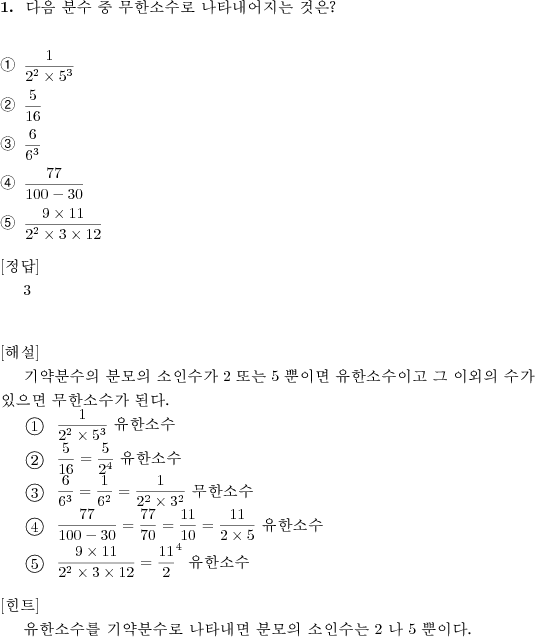 **1.** 다음 분수 중 무한소수로 나타내어지는 것은?

① $\frac{1}{2^2 \times 5^3}$
② $\frac{5}{16}$
③ $\frac{6}{6^3}$
④ $\frac{77}{100-30}$
⑤ $\frac{9 \times 11}{2^2 \times 3 \times 12}$

[정답]
3

[해설]
기약분수의 분모의 소인수가 2 또는 5 뿐이면 유한소수이고 그 이외의 수가 있으면 무한소수가 된다.
① $\frac{1}{2^2 \times 5^3}$ 유한소수
② $\frac{5}{16} = \frac{5}{2^4}$ 유한소수
③ $\frac{6}{6^3} = \frac{1}{6^2} = \frac{1}{2^2 \times 3^2}$ 무한소수
④ $\frac{77}{100-30} = \frac{77}{70} = \frac{11}{10} = \frac{11}{2 \times 5}$ 유한소수
⑤ $\frac{9 \times 11}{2^2 \times 3 \times 12} = \frac{11}{2}^4$ 유한소수

[힌트]
유한소수를 기약분수로 나타내면 분모의 소인수는 2 나 5 뿐이다.